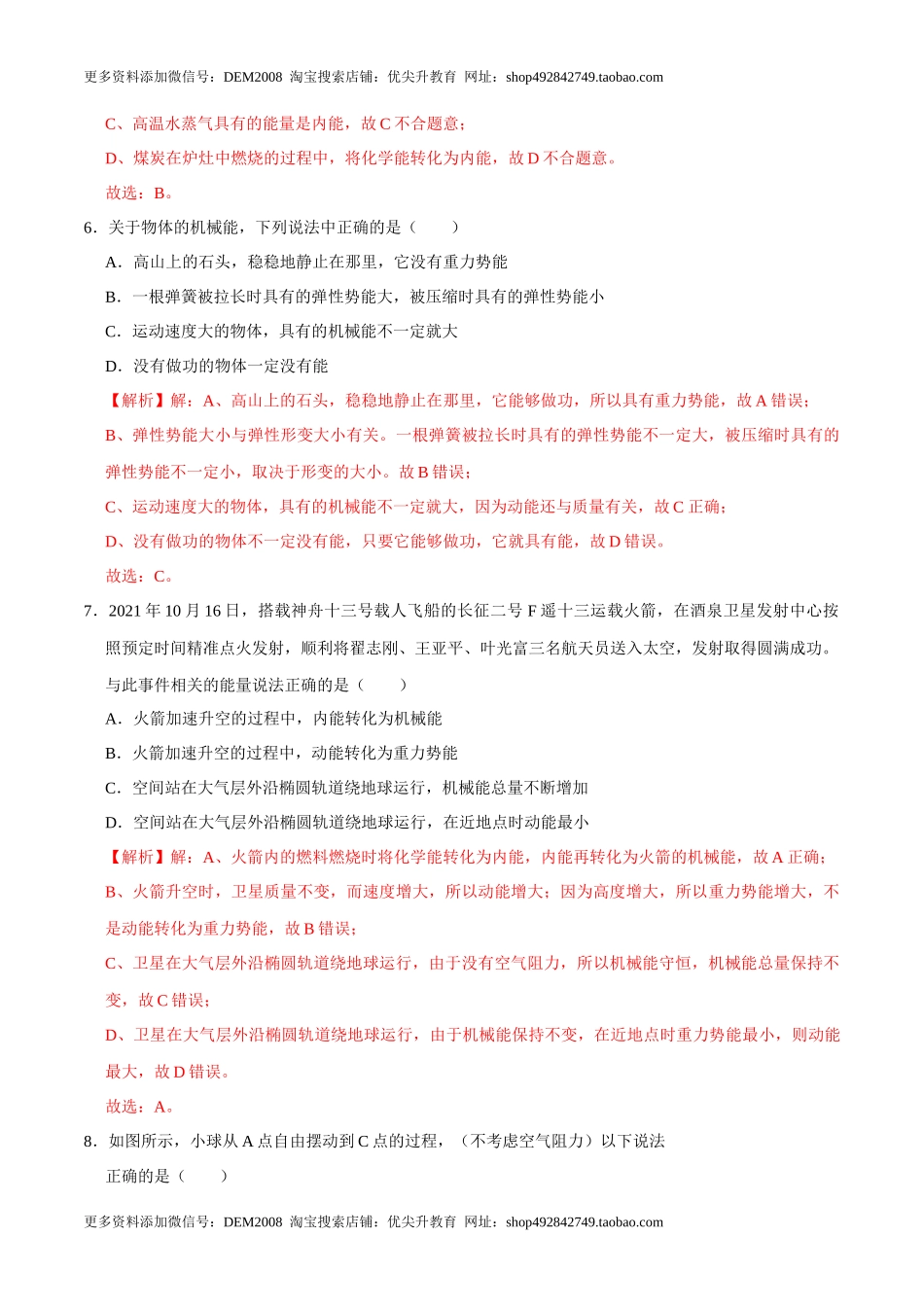 更多资料添加微信号：DEM2008 淘宝搜索店铺：优尖升教育 网址：shop492842749.taobao.com

C、高温水蒸气具有的能量是内能，故 C 不合题意；

D、煤炭在炉灶中燃烧的过程中，将化学能转化为内能，故 D 不合题意。

故选：B。

6．关于物体的机械能，下列说法中正确的是（　　）

A．高山上的石头，稳稳地静止在那里，它没有重力势能

B．一根弹簧被拉长时具有的弹性势能大，被压缩时具有的弹性势能小

C．运动速度大的物体，具有的机械能不一定就大

D．没有做功的物体一定没有能

【解析】解：A、高山上的石头，稳稳地静止在那里，它能够做功，所以具有重力势能，故 A 错误；

B、弹性势能大小与弹性形变大小有关。一根弹簧被拉长时具有的弹性势能不一定大，被压缩时具有的弹性势能不一定小，取决于形变的大小。故 B 错误；

C、运动速度大的物体，具有的机械能不一定就大，因为动能还与质量有关，故 C 正确；

D、没有做功的物体不一定没有能，只要它能够做功，它就具有能，故 D 错误。

故选：C。

7．2021 年 10 月 16 日，搭载神舟十三号载人飞船的长征二号 F 遥十三运载火箭，在酒泉卫星发射中心按照预定时间精准点火发射，顺利将翟志刚、王亚平、叶光富三名航天员送入太空，发射取得圆满成功。与此事件相关的能量说法正确的是（　　）

A．火箭加速升空的过程中，内能转化为机械能

B．火箭加速升空的过程中，动能转化为重力势能

C．空间站在大气层外沿椭圆轨道绕地球运行，机械能总量不断增加

D．空间站在大气层外沿椭圆轨道绕地球运行，在近地点时动能最小

【解析】解：A、火箭内的燃料燃烧时将化学能转化为内能，内能再转化为火箭的机械能，故 A 正确；

B、火箭升空时，卫星质量不变，而速度增大，所以动能增大；因为高度增大，所以重力势能增大，不是动能转化为重力势能，故 B 错误；

C、卫星在大气层外沿椭圆轨道绕地球运行，由于没有空气阻力，所以机械能守恒，机械能总量保持不变，故 C 错误；

D、卫星在大气层外沿椭圆轨道绕地球运行，由于机械能保持不变，在近地点时重力势能最小，则动能最大，故 D 错误。

故选：A。

8．如图所示，小球从 A 点自由摆动到 C 点的过程，（不考虑空气阻力）以下说法正确的是（　　）

更多资料添加微信号：DEM2008 淘宝搜索店铺：优尖升教育 网址：shop492842749.taobao.com